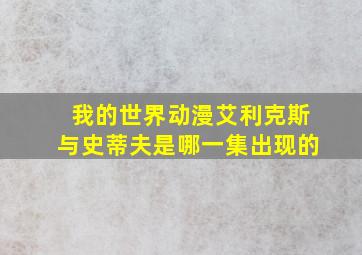 我的世界动漫艾利克斯与史蒂夫是哪一集出现的